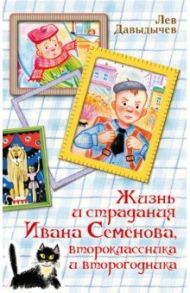 Лев Давыдычев

Жизнь и страдания Ивана Семёнова, второклассника и второгодника